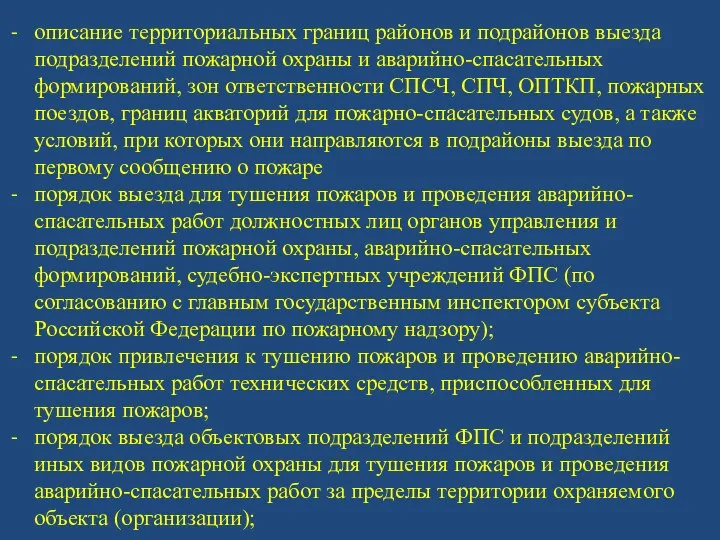 - описание территориальных границ районов и подрайонов выезда подразделений пожарной охраны и аварийно-спасательных формирований, зон ответственности СПСЧ, СПЧ, ОПТКП, пожарных поездов, границ акваторий для пожарно-спасательных судов, а также условий, при которых они направляются в подрайоны выезда по первому сообщению о пожаре
- порядок выезда для тушения пожаров и проведения аварийно-спасательных работ должностных лиц органов управления и подразделений пожарной охраны, аварийно-спасательных формирований, судебно-экспертных учреждений ФПС (по согласованию с главным государственным инспектором субъекта Российской Федерации по пожарному надзору);
- порядок привлечения к тушению пожаров и проведению аварийно-спасательных работ технических средств, приспособленных для тушения пожаров;
- порядок выезда объектовых подразделений ФПС и подразделений иных видов пожарной охраны для тушения пожаров и проведения аварийно-спасательных работ за пределы территории охраняемого объекта (организации);